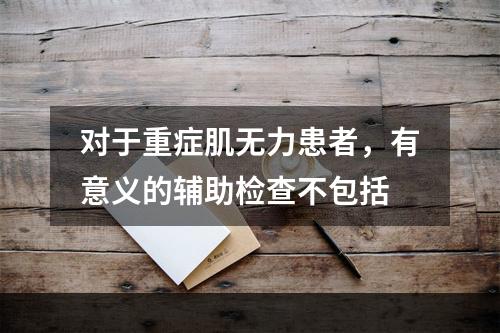 对于重症肌无力患者，有意义的辅助检查不包括